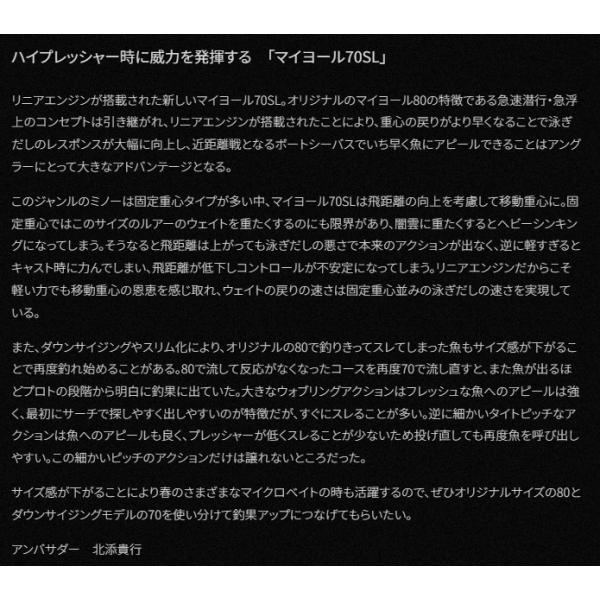 ハイプレッシャー時に威力を発揮する 「マイヨール70SL」

リニアエンジンが搭載された新しいマイヨール70SL。オリジナルのマイヨール80の特徴である急速潜行・急浮上のコンセプトは引き継がれ、リニアエンジンが搭載されたことにより、重心の戻りがより早くなることで泳ぎだしのレスポンスが大幅に向上し、近距離戦となるボートシーバスでいち早く魚にアピールできることはアングラーにとって大きなアドバンテージとなる。

このジャンルのミノーは固定重心タイプが多い中、マイヨール70SLは飛距離の向上を考慮して移動重心に。固定重心ではこのサイズのルアーのウェイトを重たくするのにも限界があり、闇雲に重たくするとヘビーシンキングになってしまう。そうなると飛距離は上がっても泳ぎだしの悪さで本来のアクションが出なく、逆に軽すぎるとキャスト時に力んでしまい、飛距離が低下しコントロールが不安定になってしまう。リニアエンジンだからこそ軽い力でも移動重心の恩恵を感じ取れ、ウェイトの戻りの速さは固定重心並みの泳ぎだしの速さを実現している。

また、ダウンサイジングやスリム化により、オリジナルの80で釣りきってスレてしまった魚もサイズ感が下がることで再度釣れ始めることがある。80で流して反応がなくなったコースを再度70で流し直すと、また魚が出るほどプロトの段階から明白に釣果に出ていた。大きなウォブリングアクションはフレッシュな魚へのアピールは強く、最初にサーチで探しやすく出しやすいのが特徴だが、すぐにスレることが多い。逆に細かいタイトピッチなアクションは魚へのアピールも良く、プレッシャーが低くスレることが少ないため投げ直しても再度魚を呼び出しやすい。この細かいピッチのアクションだけは譲れないところだった。

サイズ感が下がることにより春のさまざまなマイクロベイトの時も活躍するので、ぜひオリジナルサイズの80とダウンサイジングモデルの70を使い分けて釣果アップにつなげてもらいたい。

アンバサダー 北添貴行